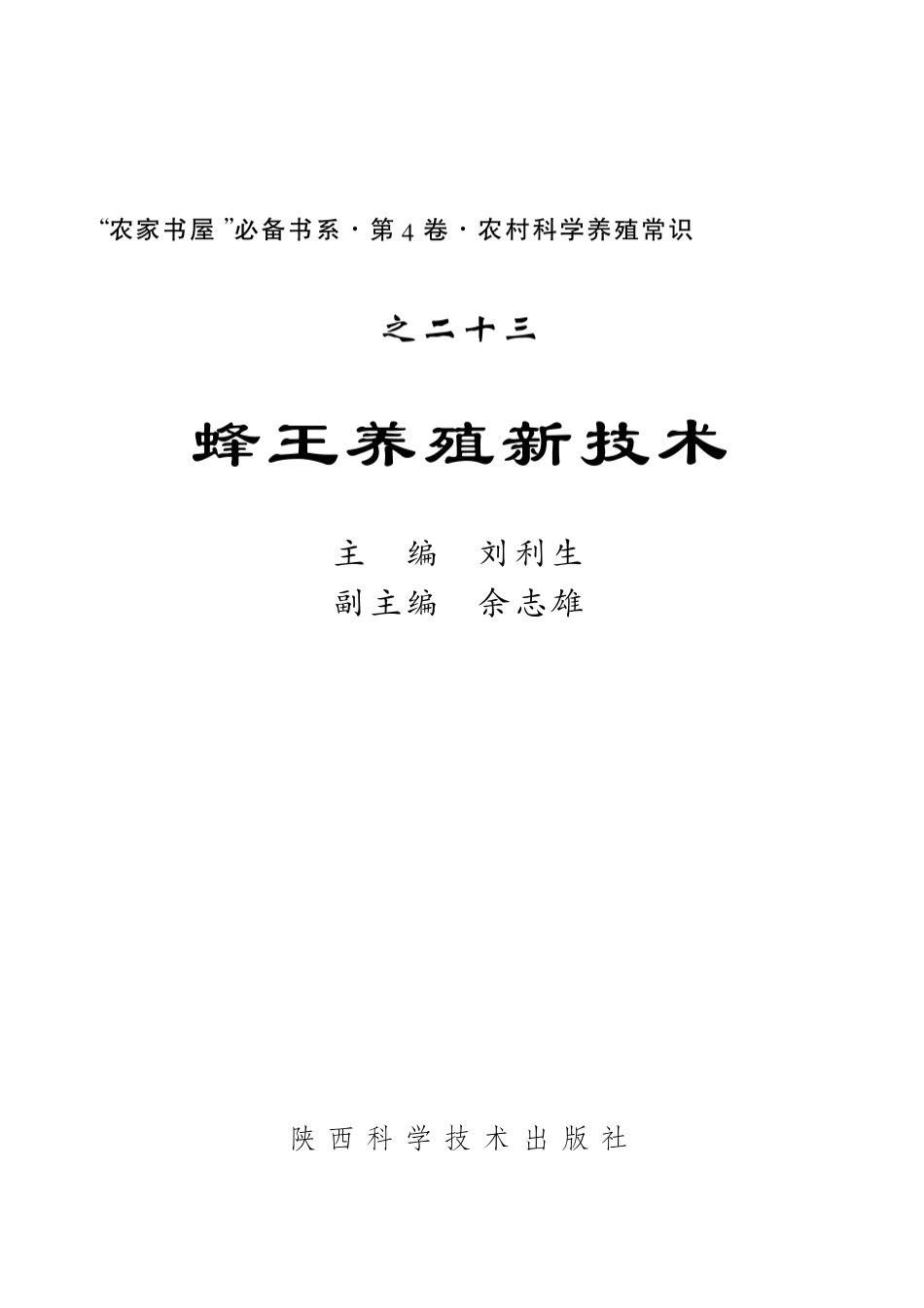 “农家书屋”必备书系·第4卷·农村科学养殖常识

之二十三

蜂王养殖新技术

主 编 刘利生
副主编 余志雄

陕西科学技术出版社